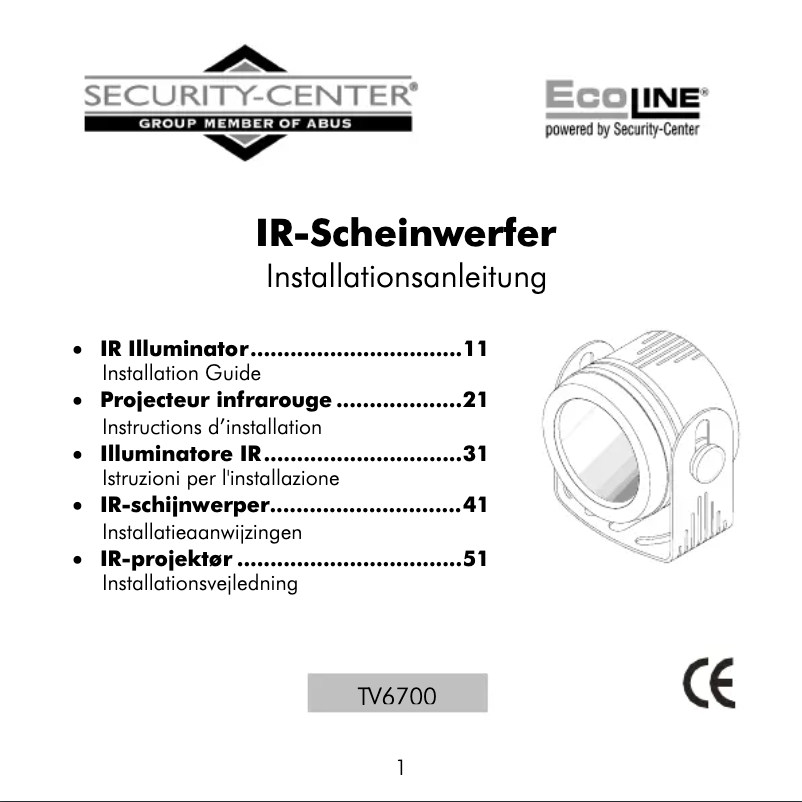 SECURITY-CENTER®
GROUP MEMBER OF ABUS

EcoLINE®
powered by Security-Center

IR-Scheinwerfer
Installationsanleitung

• IR Illuminator................................11
Installation Guide
• Projecteur infrarouge ...................21
Instructions d'installation
• Illuminatore IR..............................31
Istruzioni per l'installazione
• IR-schijnwerper.............................41
Installatieaanwijzingen
• IR-projektør ..................................51
Installationsvejledning

TV6700

CE

1